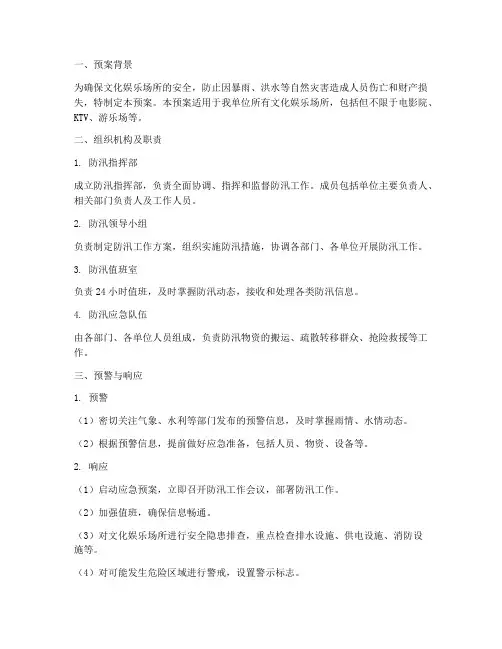 一、预案背景

为确保文化娱乐场所的安全，防止因暴雨、洪水等自然灾害造成人员伤亡和财产损失，特制定本预案。本预案适用于我单位所有文化娱乐场所，包括但不限于电影院、KTV、游乐场等。

二、组织机构及职责

1. 防汛指挥部

成立防汛指挥部，负责全面协调、指挥和监督防汛工作。成员包括单位主要负责人、相关部门负责人及工作人员。

2. 防汛领导小组

负责制定防汛工作方案，组织实施防汛措施，协调各部门、各单位开展防汛工作。

3. 防汛值班室

负责 24 小时值班，及时掌握防汛动态，接收和处理各类防汛信息。

4. 防汛应急队伍

由各部门、各单位人员组成，负责防汛物资的搬运、疏散转移群众、抢险救援等工作。

三、预警与响应

1. 预警

（1）密切关注气象、水利等部门发布的预警信息，及时掌握雨情、水情动态。

（2）根据预警信息，提前做好应急准备，包括人员、物资、设备等。

2. 响应

（1）启动应急预案，立即召开防汛工作会议，部署防汛工作。

（2）加强值班，确保信息畅通。

（3）对文化娱乐场所进行安全隐患排查，重点检查排水设施、供电设施、消防设施等。

（4）对可能发生危险区域进行警戒，设置警示标志。